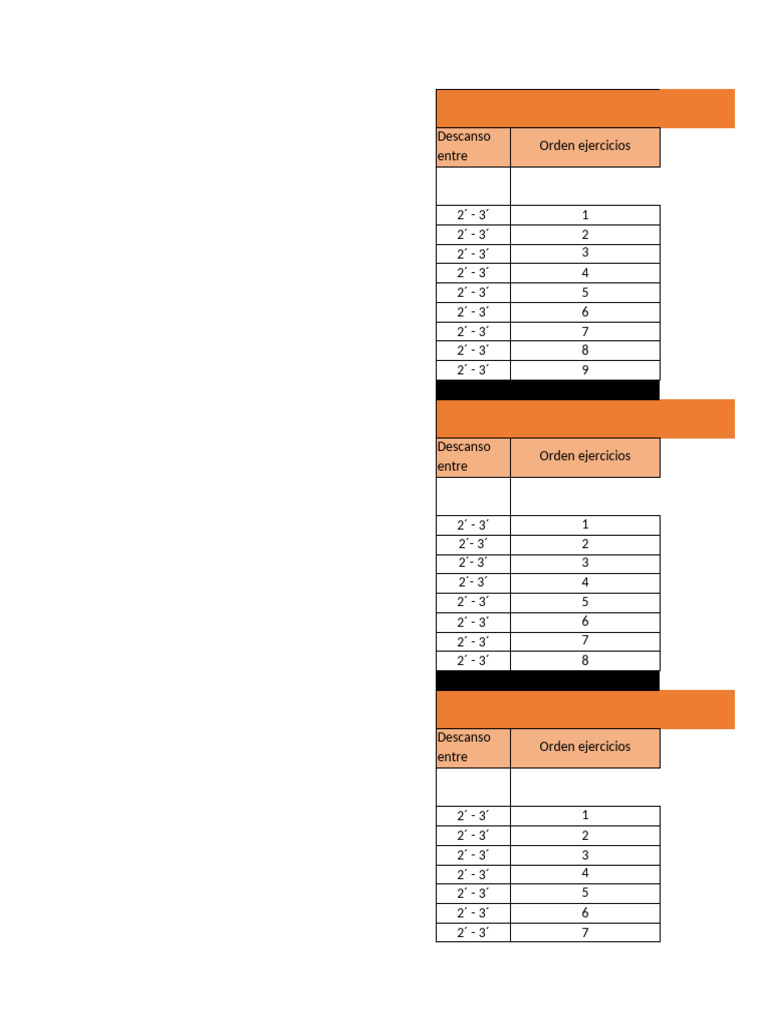 | Descanso entre | Orden ejercicios |
|---|---|
| | |
| 2´ - 3´ | 1 |
| 2´ - 3´ | 2 |
| 2´ - 3´ | 3 |
| 2´ - 3´ | 4 |
| 2´ - 3´ | 5 |
| 2´ - 3´ | 6 |
| 2´ - 3´ | 7 |
| 2´ - 3´ | 8 |
| 2´ - 3´ | 9 |

| Descanso entre | Orden ejercicios |
|---|---|
| | |
| 2´ - 3´ | 1 |
| 2´- 3´ | 2 |
| 2´- 3´ | 3 |
| 2´- 3´ | 4 |
| 2´ - 3´ | 5 |
| 2´ - 3´ | 6 |
| 2´ - 3´ | 7 |
| 2´ - 3´ | 8 |

| Descanso entre | Orden ejercicios |
|---|---|
| | |
| 2´ - 3´ | 1 |
| 2´ - 3´ | 2 |
| 2´ - 3´ | 3 |
| 2´ - 3´ | 4 |
| 2´ - 3´ | 5 |
| 2´ - 3´ | 6 |
| 2´ - 3´ | 7 |